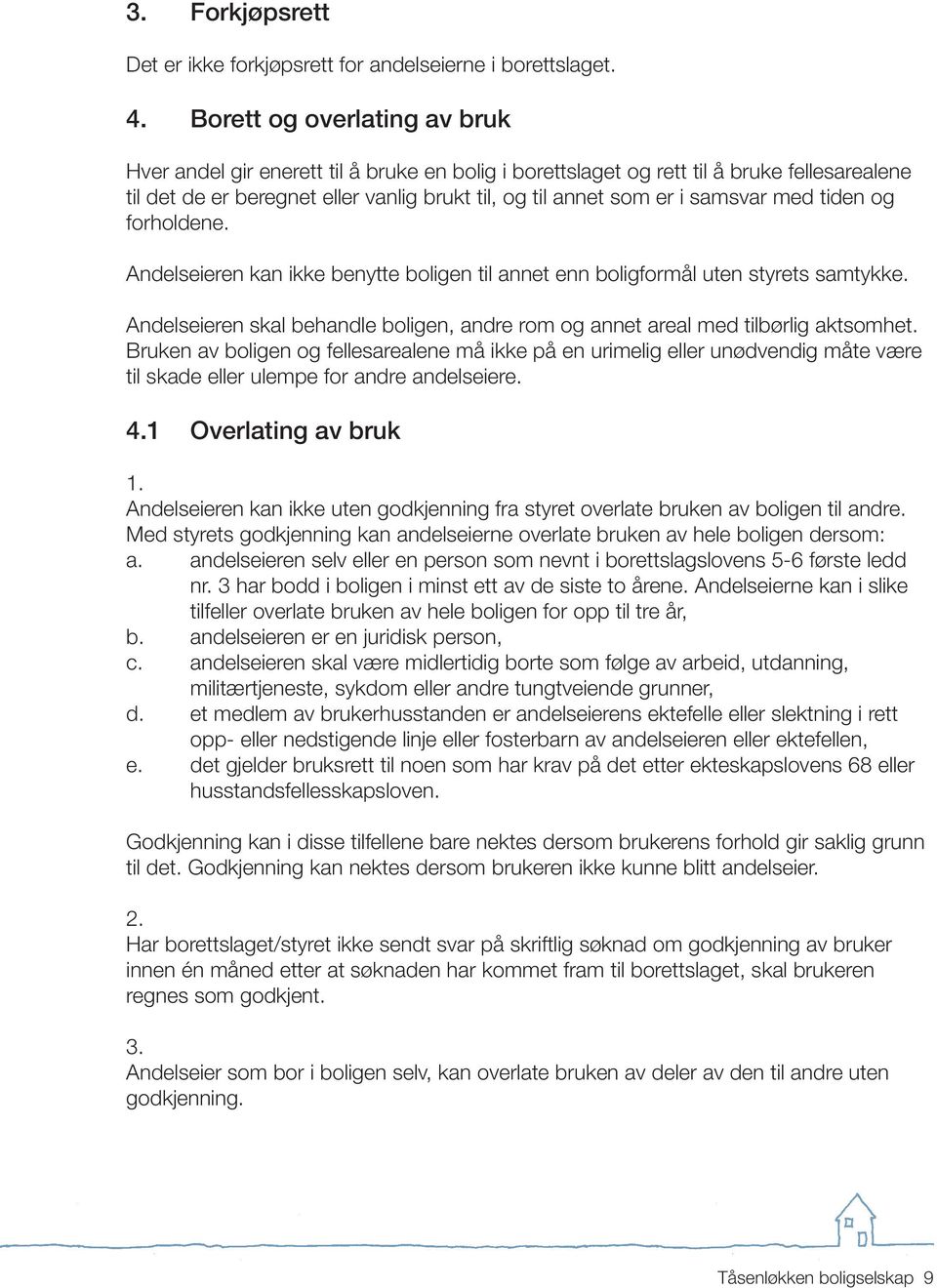 3. Forkjøpsrett

Det er ikke forkjøpsrett for andelseierne i borettslaget.

4. Borett og overlating av bruk

Hver andel gir enerett til å bruke en bolig i borettslaget og rett til å bruke fellesarealene til det de er beregnet eller vanlig brukt til, og til annet som er i samsvar med tiden og forholdene.

Andelseieren kan ikke benytte boligen til annet enn boligformål uten styrets samtykke.

Andelseieren skal behandle boligen, andre rom og annet areal med tilbørlig aktsomhet. Bruken av boligen og fellesarealene må ikke på en urimelig eller unødvendig måte være til skade eller ulempe for andre andelseiere.

4.1 Overlating av bruk

1.
Andelseieren kan ikke uten godkjenning fra styret overlate bruken av boligen til andre. Med styrets godkjenning kan andelseierne overlate bruken av hele boligen dersom:
a. andelseieren selv eller en person som nevnt i borettslagslovens 5-6 første ledd nr. 3 har bodd i boligen i minst ett av de siste to årene. Andelseierne kan i slike tilfeller overlate bruken av hele boligen for opp til tre år,
b. andelseieren er en juridisk person,
c. andelseieren skal være midlertidig borte som følge av arbeid, utdanning, militærtjeneste, sykdom eller andre tungtveiende grunner,
d. et medlem av brukerhusstanden er andelseierens ektefelle eller slektning i rett opp- eller nedstigende linje eller fosterbarn av andelseieren eller ektefellen,
e. det gjelder bruksrett til noen som har krav på det etter ekteskapslovens 68 eller husstandsfellesskapsloven.

Godkjenning kan i disse tilfellene bare nektes dersom brukerens forhold gir saklig grunn til det. Godkjenning kan nektes dersom brukeren ikke kunne blitt andelseier.

2.
Har borettslaget/styret ikke sendt svar på skriftlig søknad om godkjenning av bruker innen én måned etter at søknaden har kommet fram til borettslaget, skal brukeren regnes som godkjent.

3.
Andelseier som bor i boligen selv, kan overlate bruken av deler av den til andre uten godkjenning.

Tåsenløkken boligselskap 9